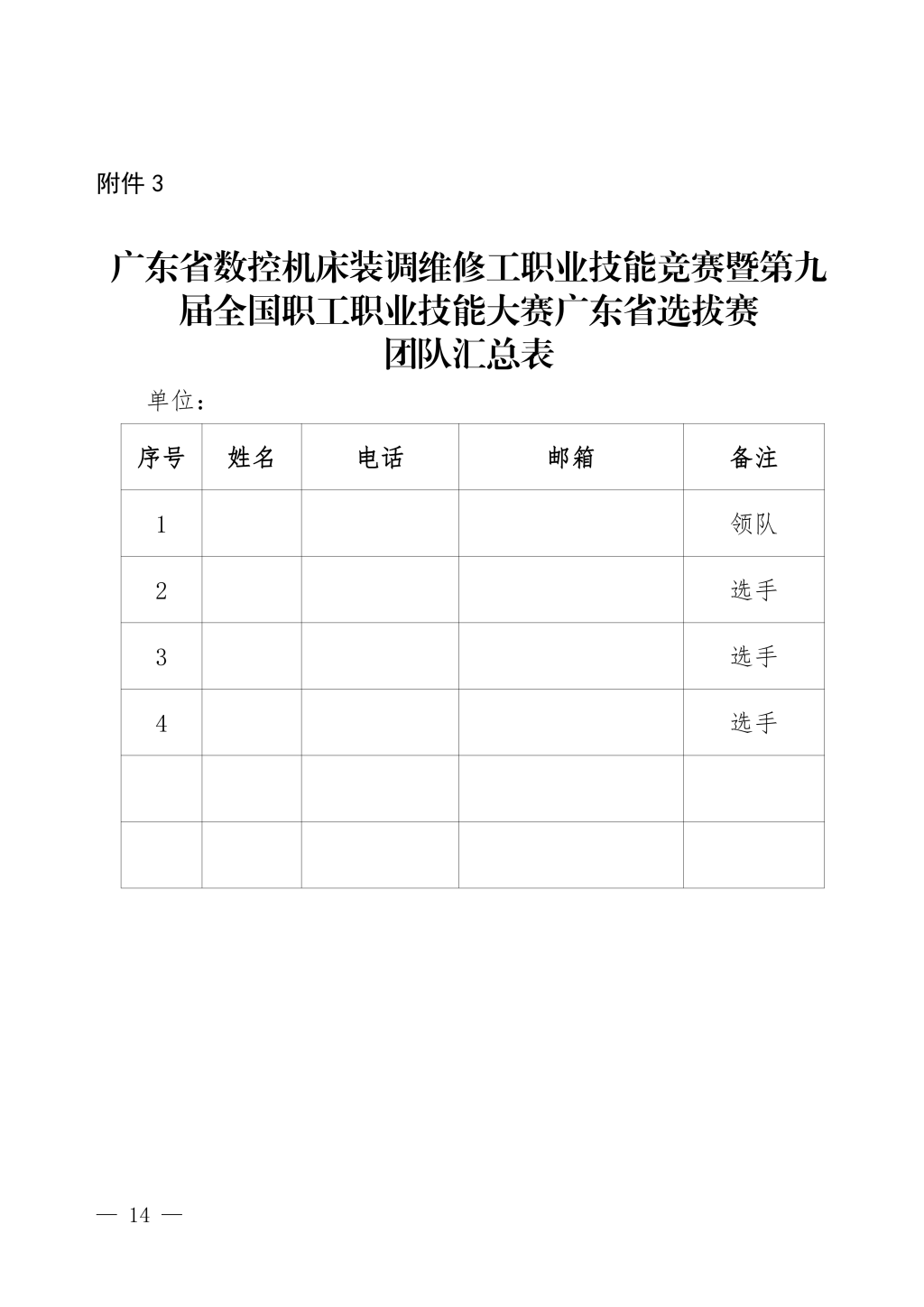 附件 3

广东省数控机床装调维修工职业技能竞赛暨第九届全国职工职业技能大赛广东省选拔赛
团队汇总表

单位：

| 序号 | 姓名 | 电话 | 邮箱 | 备注 |
|---|---|---|---|---|
| 1 | | | | 领队 |
| 2 | | | | 选手 |
| 3 | | | | 选手 |
| 4 | | | | 选手 |
| | | | | |
| | | | | |

— 14 —